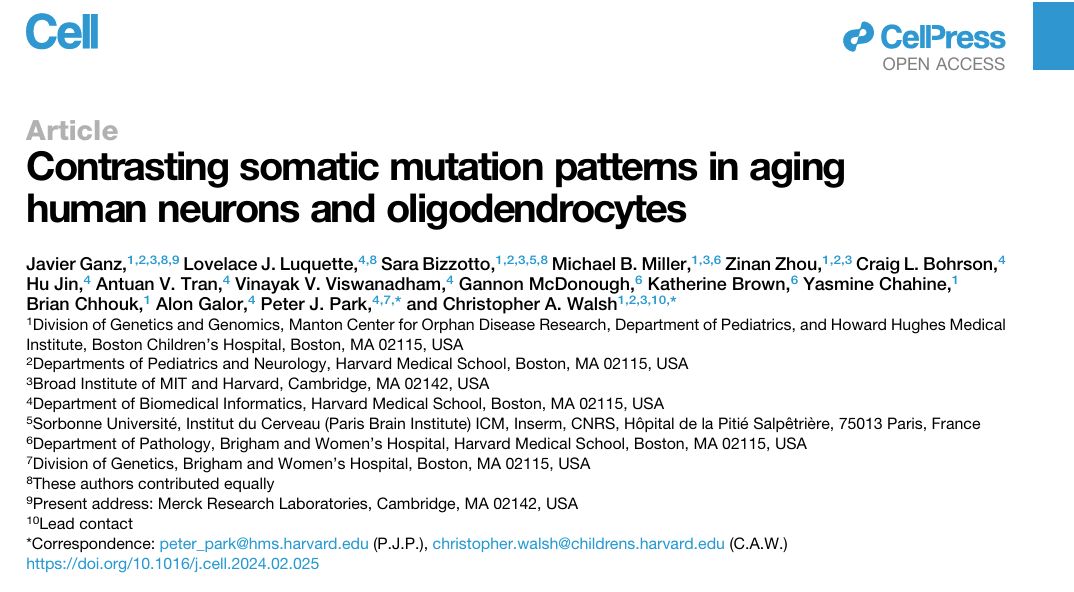 Cell

CellPress
OPEN ACCESS

Article

Contrasting somatic mutation patterns in aging human neurons and oligodendrocytes

Javier Ganz,$^{1,2,3,8,9}$ Lovelace J. Luquette,$^{4,8}$ Sara Bizzotto,$^{1,2,3,5,8}$ Michael B. Miller,$^{1,3,6}$ Zinan Zhou,$^{1,2,3}$ Craig L. Bohrson,$^{4}$ Hu Jin,$^{4}$ Antuan V. Tran,$^{4}$ Vinayak V. Viswanadham,$^{4}$ Gannon McDonough,$^{6}$ Katherine Brown,$^{6}$ Yasmine Chahine,$^{1}$ Brian Chhouk,$^{1}$ Alon Galor,$^{4}$ Peter J. Park,$^{4,7,*}$ and Christopher A. Walsh$^{1,2,3,10,*}$

$^{1}$Division of Genetics and Genomics, Manton Center for Orphan Disease Research, Department of Pediatrics, and Howard Hughes Medical Institute, Boston Children's Hospital, Boston, MA 02115, USA
$^{2}$Departments of Pediatrics and Neurology, Harvard Medical School, Boston, MA 02115, USA
$^{3}$Broad Institute of MIT and Harvard, Cambridge, MA 02142, USA
$^{4}$Department of Biomedical Informatics, Harvard Medical School, Boston, MA 02115, USA
$^{5}$Sorbonne Université, Institut du Cerveau (Paris Brain Institute) ICM, Inserm, CNRS, Hôpital de la Pitié Salpêtrière, 75013 Paris, France
$^{6}$Department of Pathology, Brigham and Women's Hospital, Harvard Medical School, Boston, MA 02115, USA
$^{7}$Division of Genetics, Brigham and Women's Hospital, Boston, MA 02115, USA
$^{8}$These authors contributed equally
$^{9}$Present address: Merck Research Laboratories, Cambridge, MA 02142, USA
$^{10}$Lead contact
*Correspondence: peter_park@hms.harvard.edu (P.J.P.), christopher.walsh@childrens.harvard.edu (C.A.W.)
https://doi.org/10.1016/j.cell.2024.02.025